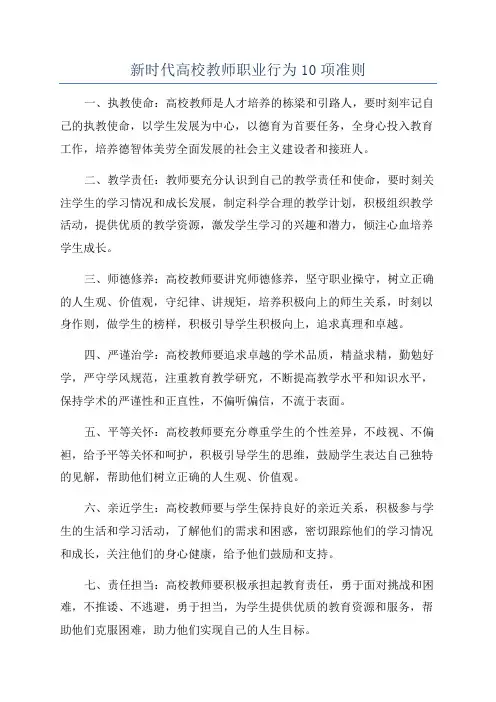 新时代高校教师职业行为 10 项准则

一、执教使命：高校教师是人才培养的栋梁和引路人，要时刻牢记自己的执教使命，以学生发展为中心，以德育为首要任务，全身心投入教育工作，培养德智体美劳全面发展的社会主义建设者和接班人。

二、教学责任：教师要充分认识到自己的教学责任和使命，要时刻关注学生的学习情况和成长发展，制定科学合理的教学计划，积极组织教学活动，提供优质的教学资源，激发学生学习的兴趣和潜力，倾注心血培养学生成长。

三、师德修养：高校教师要讲究师德修养，坚守职业操守，树立正确的人生观、价值观，守纪律、讲规矩，培养积极向上的师生关系，时刻以身作则，做学生的榜样，积极引导学生积极向上，追求真理和卓越。

四、严谨治学：高校教师要追求卓越的学术品质，精益求精，勤勉好学，严守学风规范，注重教育教学研究，不断提高教学水平和知识水平，保持学术的严谨性和正直性，不偏听偏信，不流于表面。

五、平等关怀：高校教师要充分尊重学生的个性差异，不歧视、不偏袒，给予平等关怀和呵护，积极引导学生的思维，鼓励学生表达自己独特的见解，帮助他们树立正确的人生观、价值观。

六、亲近学生：高校教师要与学生保持良好的亲近关系，积极参与学生的生活和学习活动，了解他们的需求和困惑，密切跟踪他们的学习情况和成长，关注他们的身心健康，给予他们鼓励和支持。

七、责任担当：高校教师要积极承担起教育责任，勇于面对挑战和困难，不推诿、不逃避，勇于担当，为学生提供优质的教育资源和服务，帮助他们克服困难，助力他们实现自己的人生目标。